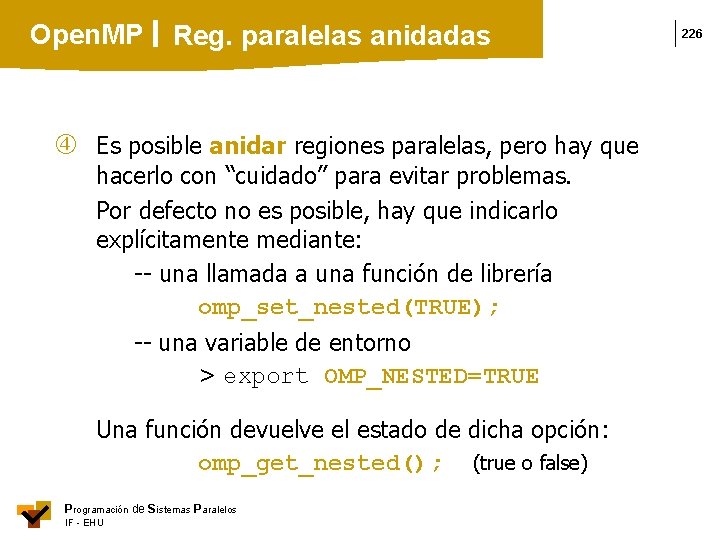 OpenMP | Reg. paralelas anidadas

226

④ Es posible anidar regiones paralelas, pero hay que hacerlo con “cuidado” para evitar problemas.

Por defecto no es posible, hay que indicarlo explícitamente mediante:

-- una llamada a una función de librería

omp_set_nested(TRUE);

-- una variable de entorno

> export OMP_NESTED=TRUE

Una función devuelve el estado de dicha opción:

omp_get_nested(); (true o false)

Programación de Sistemas Paralelos
IF - EHU